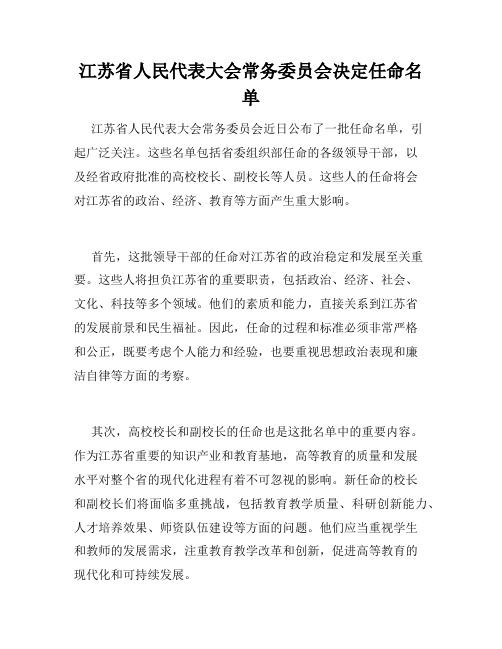 江苏省人民代表大会常务委员会决定任命名单

江苏省人民代表大会常务委员会近日公布了一批任命名单，引起广泛关注。这些名单包括省委组织部任命的各级领导干部，以及经省政府批准的高校校长、副校长等人员。这些人的任命将会对江苏省的政治、经济、教育等方面产生重大影响。

首先，这批领导干部的任命对江苏省的政治稳定和发展至关重要。这些人将担负江苏省的重要职责，包括政治、经济、社会、文化、科技等多个领域。他们的素质和能力，直接关系到江苏省的发展前景和民生福祉。因此，任命的过程和标准必须非常严格和公正，既要考虑个人能力和经验，也要重视思想政治表现和廉洁自律等方面的考察。

其次，高校校长和副校长的任命也是这批名单中的重要内容。作为江苏省重要的知识产业和教育基地，高等教育的质量和发展水平对整个省的现代化进程有着不可忽视的影响。新任命的校长和副校长们将面临多重挑战，包括教育教学质量、科研创新能力、人才培养效果、师资队伍建设等方面的问题。他们应当重视学生和教师的发展需求，注重教育教学改革和创新，促进高等教育的现代化和可持续发展。